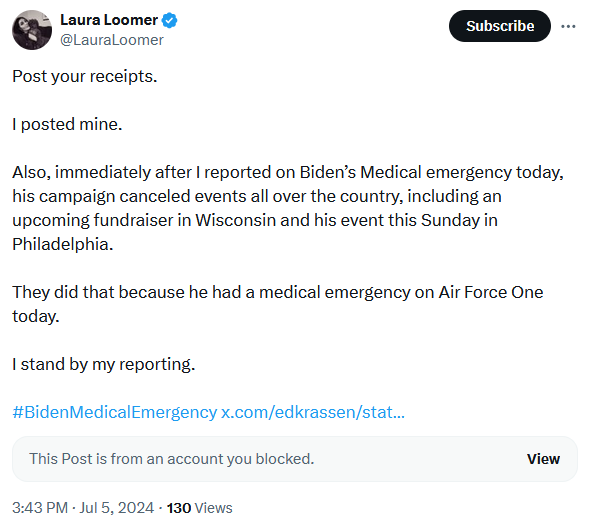 Laura Loomer
@LauraLoomer

Subscribe

Post your receipts.

I posted mine.

Also, immediately after I reported on Biden's Medical emergency today, his campaign canceled events all over the country, including an upcoming fundraiser in Wisconsin and his event this Sunday in Philadelphia.

They did that because he had a medical emergency on Air Force One today.

I stand by my reporting.

#BidenMedicalEmergency x.com/edkrassen/stat...

This Post is from an account you blocked.

View

3:43 PM · Jul 5, 2024 · 130 Views